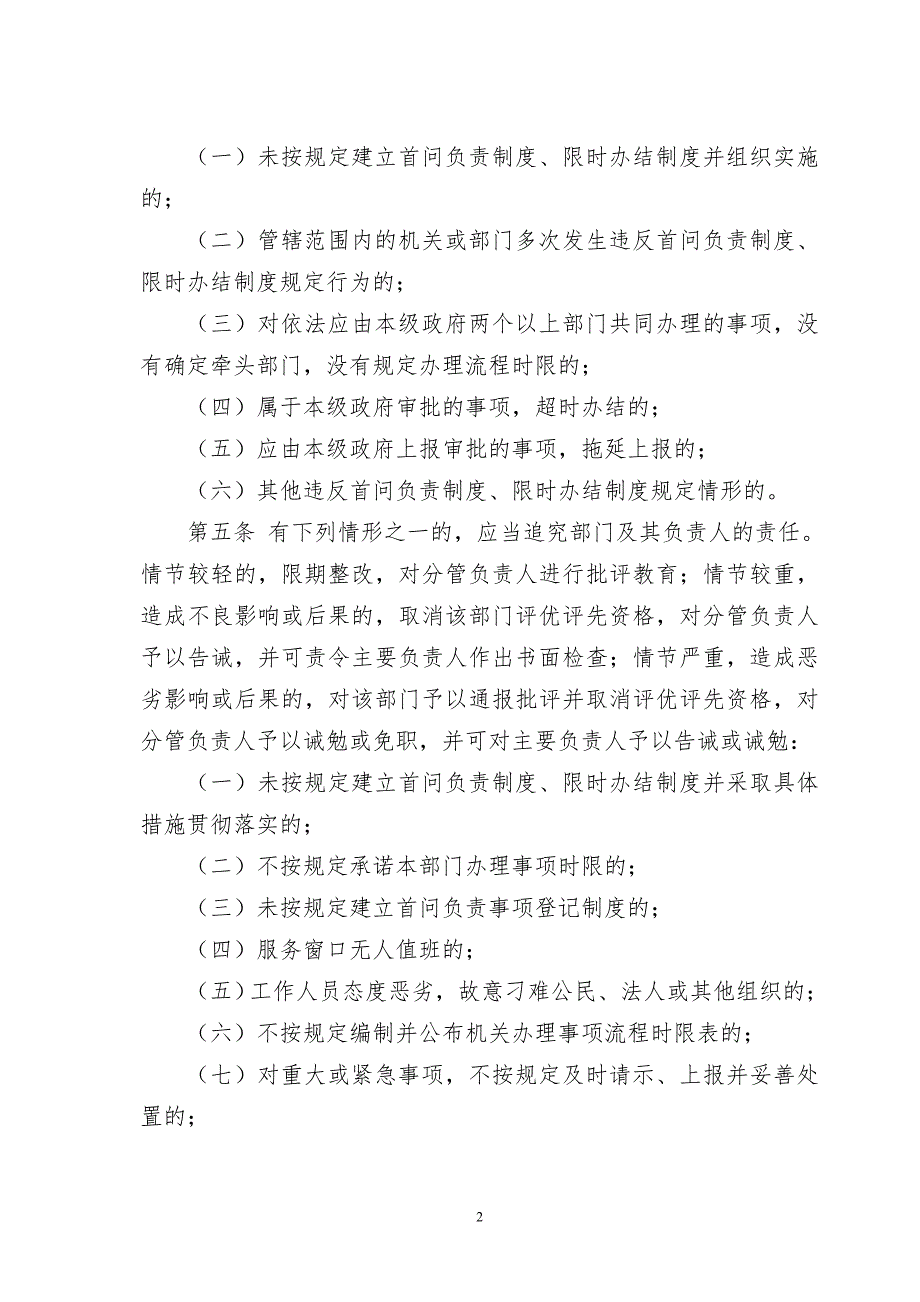 （一）未按规定建立首问负责制度、限时办结制度并组织实施的；

（二）管辖范围内的机关或部门多次发生违反首问负责制度、限时办结制度规定行为的；

（三）对依法应由本级政府两个以上部门共同办理的事项，没有确定牵头部门，没有规定办理流程时限的；

（四）属于本级政府审批的事项，超时办结的；

（五）应由本级政府上报审批的事项，拖延上报的；

（六）其他违反首问负责制度、限时办结制度规定情形的。

第五条 有下列情形之一的，应当追究部门及其负责人的责任。情节较轻的，限期整改，对分管负责人进行批评教育；情节较重，造成不良影响或后果的，取消该部门评优评先资格，对分管负责人予以告诫，并可责令主要负责人作出书面检查；情节严重，造成恶劣影响或后果的，对该部门予以通报批评并取消评优评先资格，对分管负责人予以诫勉或免职，并可对主要负责人予以告诫或诫勉：

（一）未按规定建立首问负责制度、限时办结制度并采取具体措施贯彻落实的；

（二）不按规定承诺本部门办理事项时限的；

（三）未按规定建立首问负责事项登记制度的；

（四）服务窗口无人值班的；

（五）工作人员态度恶劣，故意刁难公民、法人或其他组织的；

（六）不按规定编制并公布机关办理事项流程时限表的；

（七）对重大或紧急事项，不按规定及时请示、上报并妥善处置的；

2